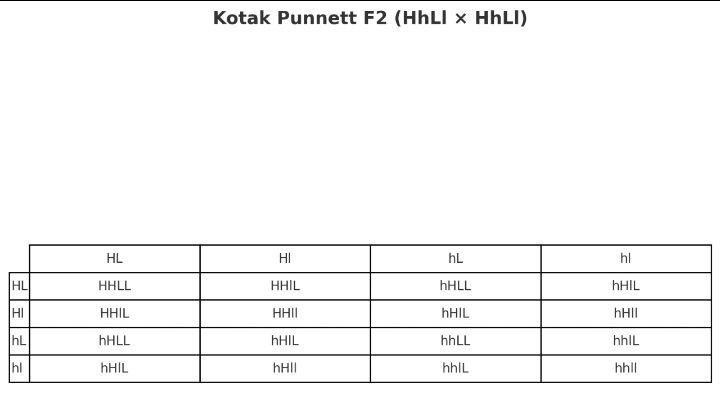 Kotak Punnett F2 (HhLl × HhLl)

| | HL | Hl | hL | hl |
|---|---|---|---|---|
| HL | HHLL | HHlL | hHLL | hHlL |
| Hl | HHlL | HHll | hHlL | hHll |
| hL | hHLL | hHlL | hhLL | hhlL |
| hl | hHlL | hHll | hhlL | hhll |